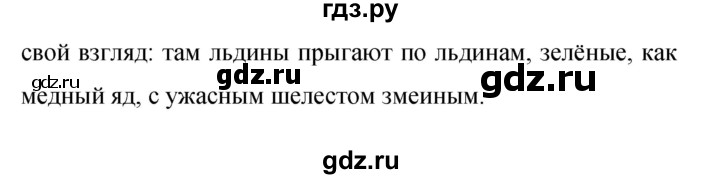 гдз.ру

свой взгляд: там льдины прыгают по льдинам, зелёные, как медный яд, с ужасным шелестом змеиным.

gdz.ru

gdz.ru

gdz.ru

gdz.ru